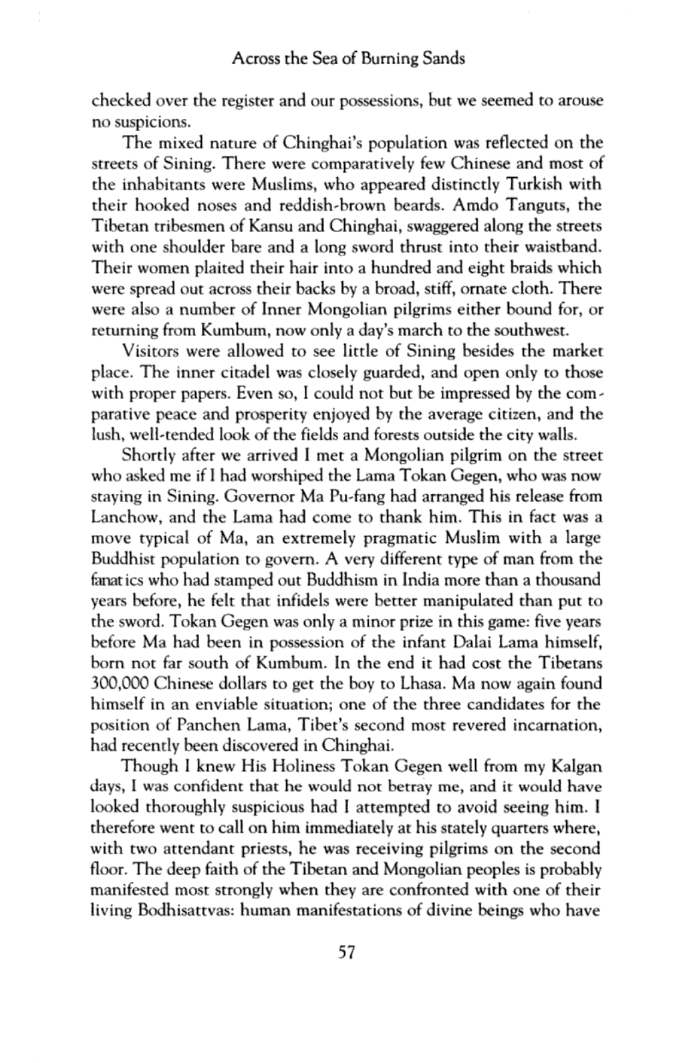 Across the Sea of Burning Sands

checked over the register and our possessions, but we seemed to arouse no suspicions.

The mixed nature of Chinghai's population was reflected on the streets of Sining. There were comparatively few Chinese and most of the inhabitants were Muslims, who appeared distinctly Turkish with their hooked noses and reddish-brown beards. Amdo Tanguts, the Tibetan tribesmen of Kansu and Chinghai, swaggered along the streets with one shoulder bare and a long sword thrust into their waistband. Their women plaited their hair into a hundred and eight braids which were spread out across their backs by a broad, stiff, ornate cloth. There were also a number of Inner Mongolian pilgrims either bound for, or returning from Kumbum, now only a day's march to the southwest.

Visitors were allowed to see little of Sining besides the market place. The inner citadel was closely guarded, and open only to those with proper papers. Even so, I could not but be impressed by the comparative peace and prosperity enjoyed by the average citizen, and the lush, well-tended look of the fields and forests outside the city walls.

Shortly after we arrived I met a Mongolian pilgrim on the street who asked me if I had worshiped the Lama Tokan Gegen, who was now staying in Sining. Governor Ma Pu-fang had arranged his release from Lanchow, and the Lama had come to thank him. This in fact was a move typical of Ma, an extremely pragmatic Muslim with a large Buddhist population to govern. A very different type of man from the fanatics who had stamped out Buddhism in India more than a thousand years before, he felt that infidels were better manipulated than put to the sword. Tokan Gegen was only a minor prize in this game: five years before Ma had been in possession of the infant Dalai Lama himself, born not far south of Kumbum. In the end it had cost the Tibetans 300,000 Chinese dollars to get the boy to Lhasa. Ma now again found himself in an enviable situation; one of the three candidates for the position of Panchen Lama, Tibet's second most revered incarnation, had recently been discovered in Chinghai.

Though I knew His Holiness Tokan Gegen well from my Kalgan days, I was confident that he would not betray me, and it would have looked thoroughly suspicious had I attempted to avoid seeing him. I therefore went to call on him immediately at his stately quarters where, with two attendant priests, he was receiving pilgrims on the second floor. The deep faith of the Tibetan and Mongolian peoples is probably manifested most strongly when they are confronted with one of their living Bodhisattvas: human manifestations of divine beings who have

57